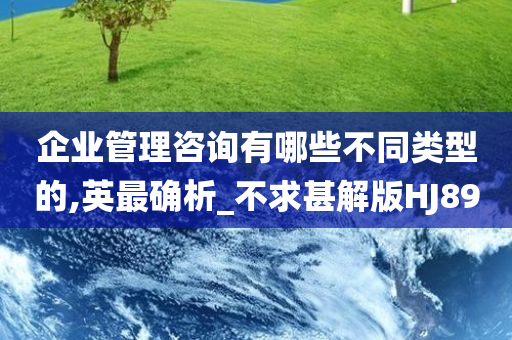 企业管理咨询有哪些不同类型的,英最确析_不求甚解版HJ89